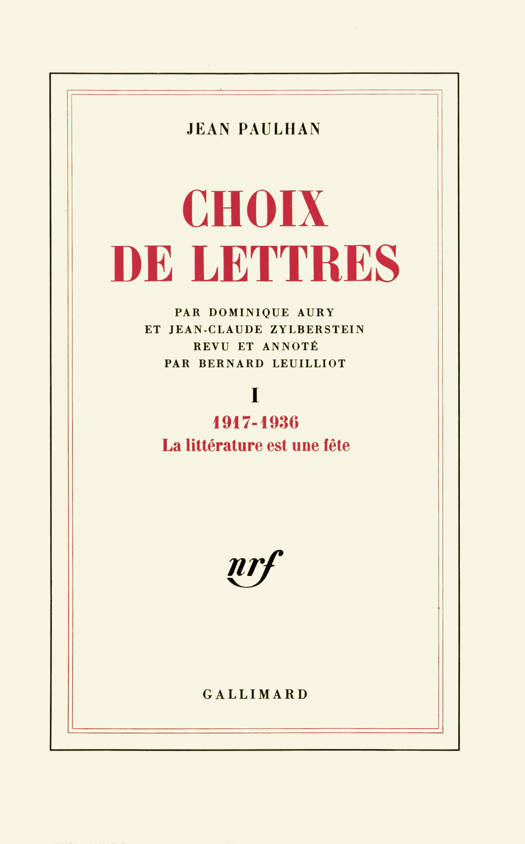 JEAN PAULHAN

CHOIX
DE LETTRES

PAR DOMINIQUE AURY
ET JEAN-CLAUDE ZYLBERSTEIN
REVU ET ANNOTÉ
PAR BERNARD LEUILLIOT

I

1917-1936
La littérature est une fête

nrf

GALLIMARD